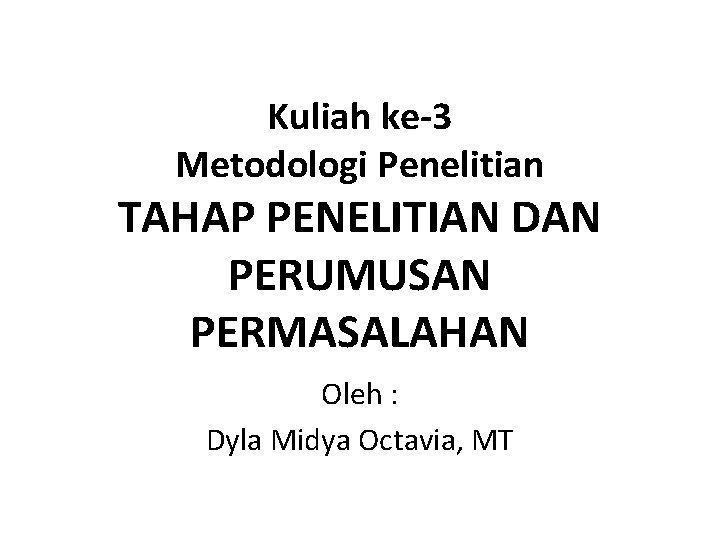 Kuliah ke-3
Metodologi Penelitian
TAHAP PENELITIAN DAN PERUMUSAN PERMASALAHAN

Oleh :

Dyla Midya Octavia, MT